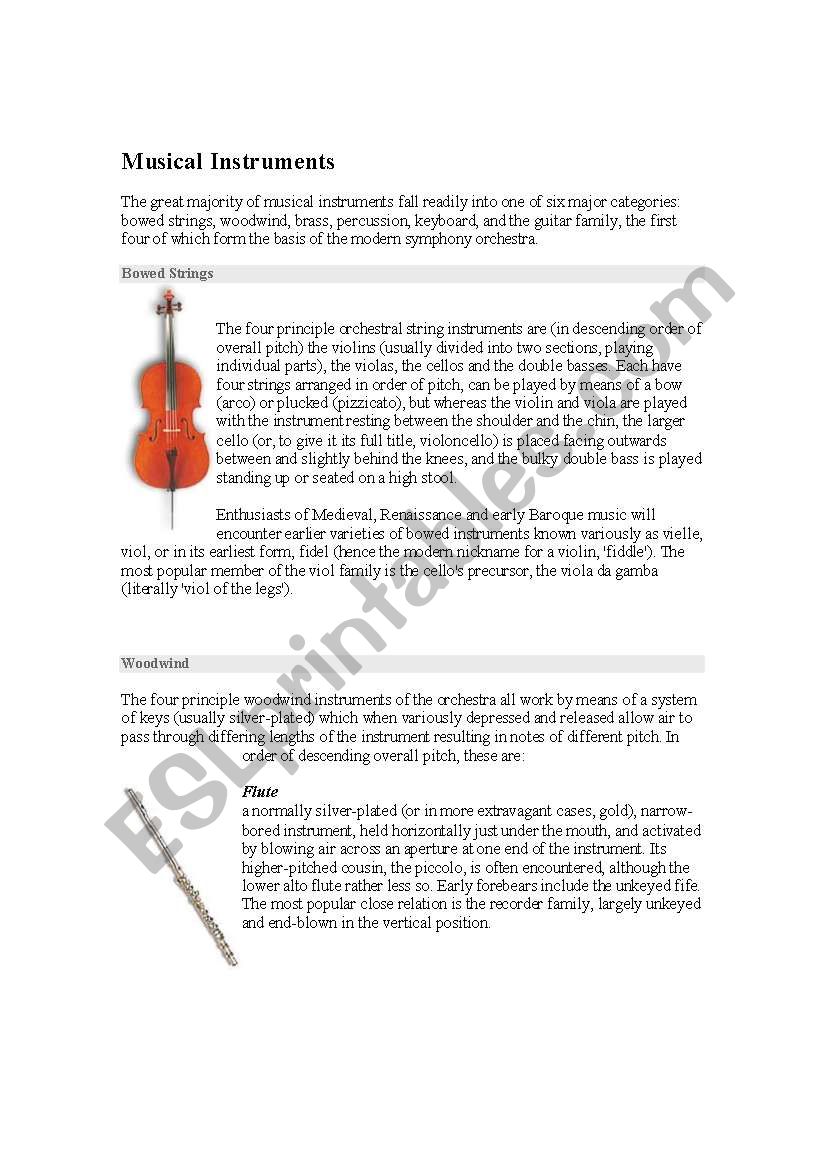 Musical Instruments

The great majority of musical instruments fall readily into one of six major categories: bowed strings, woodwind, brass, percussion, keyboard, and the guitar family, the first four of which form the basis of the modern symphony orchestra.

Bowed Strings

The four principle orchestral string instruments are (in descending order of overall pitch) the violins (usually divided into two sections, playing individual parts), the violas, the cellos and the double basses. Each have four strings arranged in order of pitch, can be played by means of a bow (arco) or plucked (pizzicato), but whereas the violin and viola are played with the instrument resting between the shoulder and the chin, the larger cello (or, to give it its full title, violoncello) is placed facing outwards between and slightly behind the knees, and the bulky double bass is played standing up or seated on a high stool.

Enthusiasts of Medieval, Renaissance and early Baroque music will encounter earlier varieties of bowed instruments known variously as vielle, viol, or in its earliest form, fidel (hence the modern nickname for a violin, 'fiddle'). The most popular member of the viol family is the cello's precursor, the viola da gamba (literally 'viol of the legs').

Woodwind

The four principle woodwind instruments of the orchestra all work by means of a system of keys (usually silver-plated) which when variously depressed and released allow air to pass through differing lengths of the instrument resulting in notes of different pitch. In order of descending overall pitch, these are:

Flute
a normally silver-plated (or in more extravagant cases, gold), narrow-bored instrument, held horizontally just under the mouth, and activated by blowing air across an aperture at one end of the instrument. Its higher-pitched cousin, the piccolo, is often encountered, although the lower alto flute rather less so. Early forebears include the unkeyed fife. The most popular close relation is the recorder family, largely unkeyed and end-blown in the vertical position.

ESLprintables.com